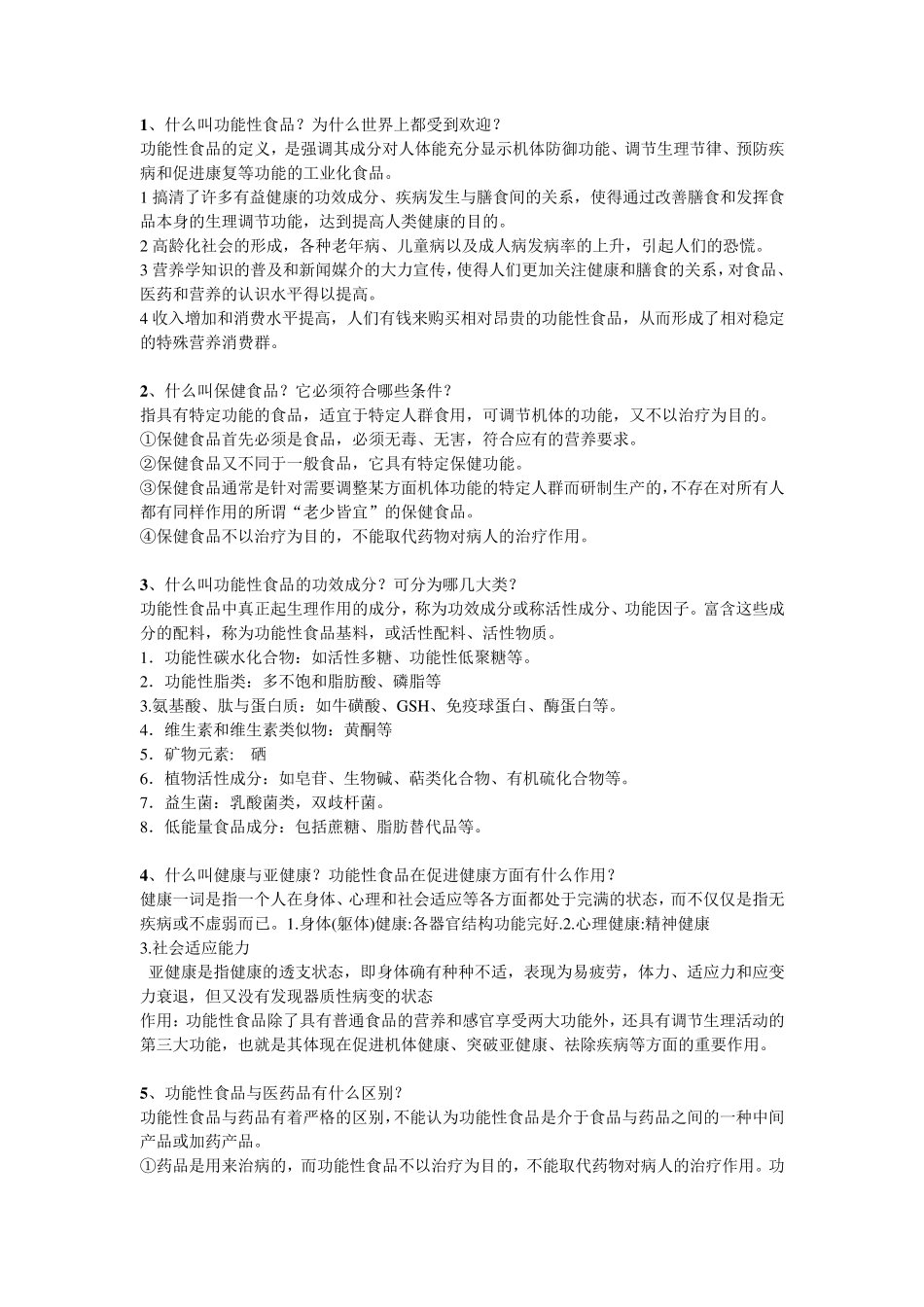 1、什么叫功能性食品？为什么世界上都受到欢迎？
功能性食品的定义，是强调其成分对人体能充分显示机体防御功能、调节生理节律、预防疾病和促进康复等功能的工业化食品。
1 搞清了许多有益健康的功效成分、疾病发生与膳食间的关系，使得通过改善膳食和发挥食品本身的生理调节功能，达到提高人类健康的目的。
2 高龄化社会的形成，各种老年病、儿童病以及成人病发病率的上升，引起人们的恐慌。
3 营养学知识的普及和新闻媒介的大力宣传，使得人们更加关注健康和膳食的关系，对食品、医药和营养的认识水平得以提高。
4 收入增加和消费水平提高，人们有钱来购买相对昂贵的功能性食品，从而形成了相对稳定的特殊营养消费群。

2、什么叫保健食品？它必须符合哪些条件？
指具有特定功能的食品，适宜于特定人群食用，可调节机体的功能，又不以治疗为目的。
①保健食品首先必须是食品，必须无毒、无害，符合应有的营养要求。
②保健食品又不同于一般食品，它具有特定保健功能。
③保健食品通常是针对需要调整某方面机体功能的特定人群而研制生产的，不存在对所有人都有同样作用的所谓“老少皆宜”的保健食品。
④保健食品不以治疗为目的，不能取代药物对病人的治疗作用。

3、什么叫功能性食品的功效成分？可分为哪几大类？
功能性食品中真正起生理作用的成分，称为功效成分或称活性成分、功能因子。富含这些成分的配料，称为功能性食品基料，或活性配料、活性物质。
1．功能性碳水化合物：如活性多糖、功能性低聚糖等。
2．功能性脂类：多不饱和脂肪酸、磷脂等
3.氨基酸、肽与蛋白质：如牛磺酸、GSH、免疫球蛋白、酶蛋白等。
4．维生素和维生素类似物：黄酮等
5．矿物元素：　硒
6．植物活性成分：如皂苷、生物碱、萜类化合物、有机硫化合物等。
7．益生菌：乳酸菌类，双歧杆菌。
8．低能量食品成分：包括蔗糖、脂肪替代品等。

4、什么叫健康与亚健康？功能性食品在促进健康方面有什么作用？
健康一词是指一个人在身体、心理和社会适应等各方面都处于完满的状态，而不仅仅是指无疾病或不虚弱而已。1.身体(躯体)健康:各器官结构功能完好.2.心理健康:精神健康
3.社会适应能力
亚健康是指健康的透支状态，即身体确有种种不适，表现为易疲劳，体力、适应力和应变力衰退，但又没有发现器质性病变的状态
作用：功能性食品除了具有普通食品的营养和感官享受两大功能外，还具有调节生理活动的第三大功能，也就是其体现在促进机体健康、突破亚健康、祛除疾病等方面的重要作用。

5、功能性食品与医药品有什么区别？
功能性食品与药品有着严格的区别，不能认为功能性食品是介于食品与药品之间的一种中间产品或加药产品。
①药品是用来治病的，而功能性食品不以治疗为目的，不能取代药物对病人的治疗作用。功